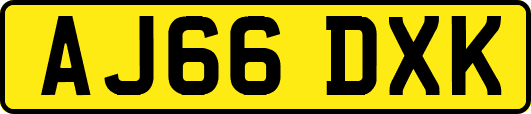 AJ66 DXK